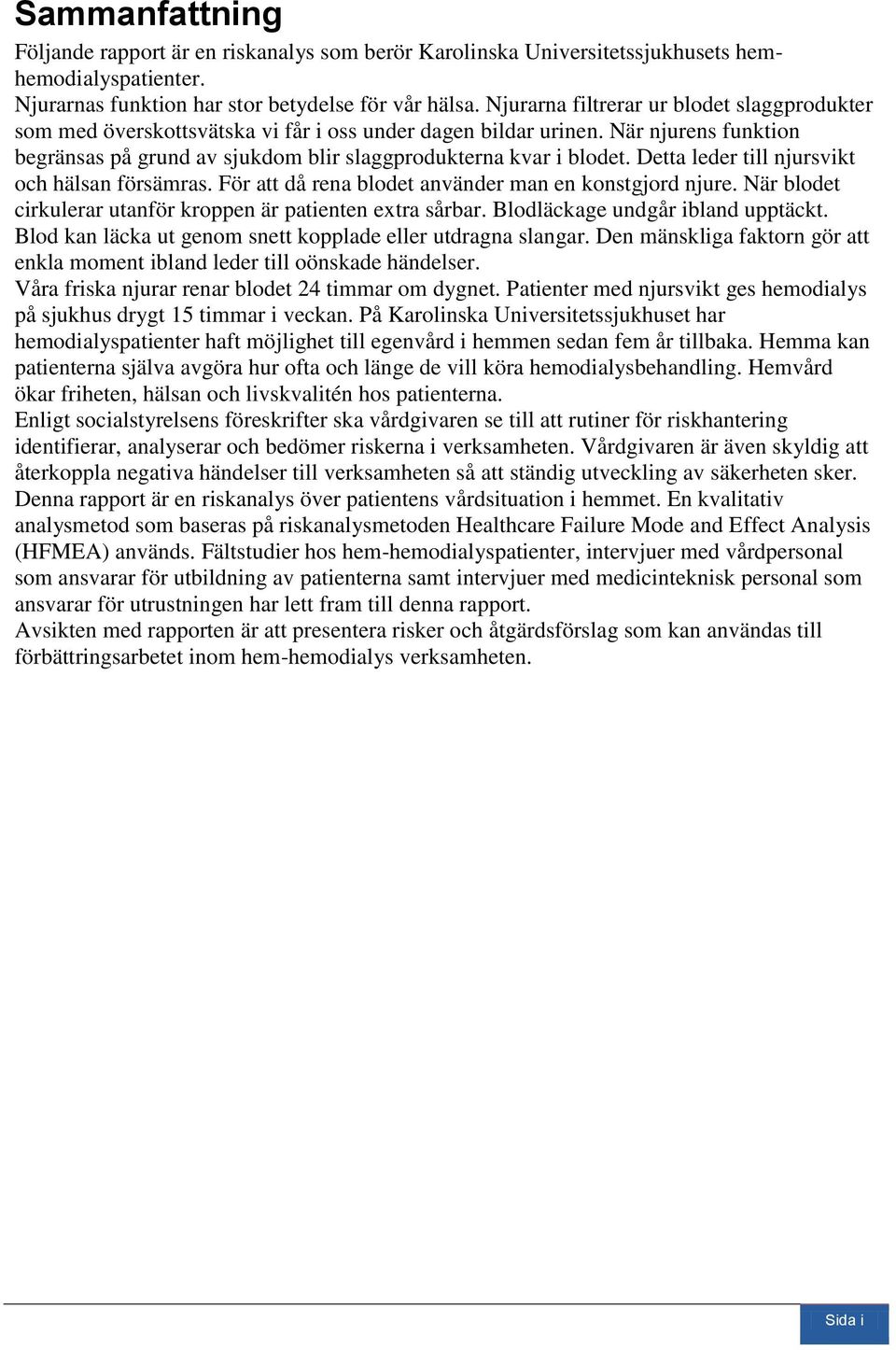 Sammanfattning

Följande rapport är en riskanalys som berör Karolinska Universitetssjukhusets hem-hemodialyspatienter.
Njurarnas funktion har stor betydelse för vår hälsa. Njurarna filtrerar ur blodet slaggprodukter som med överskottsvätska vi får i oss under dagen bildar urinen. När njurens funktion begränsas på grund av sjukdom blir slaggprodukterna kvar i blodet. Detta leder till njursvikt och hälsan försämras. För att då rena blodet använder man en konstgjord njure. När blodet cirkulerar utanför kroppen är patienten extra sårbar. Blodläckage undgår ibland upptäckt. Blod kan läcka ut genom snett kopplade eller utdragna slangar. Den mänskliga faktorn gör att enkla moment ibland leder till oönskade händelser.
Våra friska njurar renar blodet 24 timmar om dygnet. Patienter med njursvikt ges hemodialys på sjukhus drygt 15 timmar i veckan. På Karolinska Universitetssjukhuset har hemodialyspatienter haft möjlighet till egenvård i hemmen sedan fem år tillbaka. Hemma kan patienterna själva avgöra hur ofta och länge de vill köra hemodialysbehandling. Hemvård ökar friheten, hälsan och livskvalitén hos patienterna.
Enligt socialstyrelsens föreskrifter ska vårdgivaren se till att rutiner för riskhantering identifierar, analyserar och bedömer riskerna i verksamheten. Vårdgivaren är även skyldig att återkoppla negativa händelser till verksamheten så att ständig utveckling av säkerheten sker.
Denna rapport är en riskanalys över patientens vårdsituation i hemmet. En kvalitativ analysmetod som baseras på riskanalysmetoden Healthcare Failure Mode and Effect Analysis (HFMEA) används. Fältstudier hos hem-hemodialyspatienter, intervjuer med vårdpersonal som ansvarar för utbildning av patienterna samt intervjuer med medicinteknisk personal som ansvarar för utrustningen har lett fram till denna rapport.
Avsikten med rapporten är att presentera risker och åtgärdsförslag som kan användas till förbättringsarbetet inom hem-hemodialys verksamheten.

Sida i